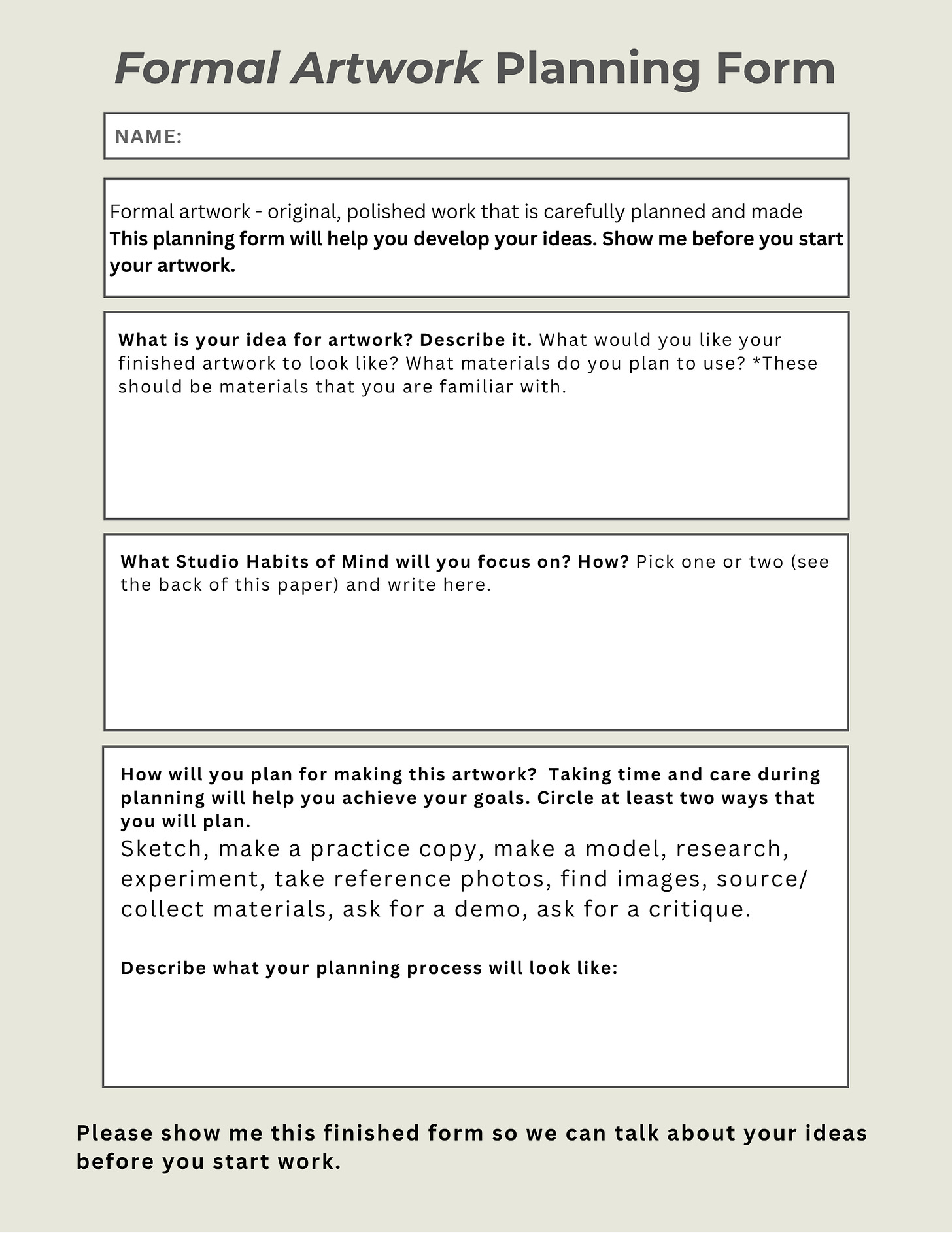 Formal Artwork Planning Form

NAME:

Formal artwork - original, polished work that is carefully planned and made
This planning form will help you develop your ideas. Show me before you start your artwork.

What is your idea for artwork? Describe it. What would you like your finished artwork to look like? What materials do you plan to use? *These should be materials that you are familiar with.

What Studio Habits of Mind will you focus on? How? Pick one or two (see the back of this paper) and write here.

How will you plan for making this artwork? Taking time and care during planning will help you achieve your goals. Circle at least two ways that you will plan.
Sketch, make a practice copy, make a model, research, experiment, take reference photos, find images, source/ collect materials, ask for a demo, ask for a critique.

Describe what your planning process will look like:

Please show me this finished form so we can talk about your ideas before you start work.